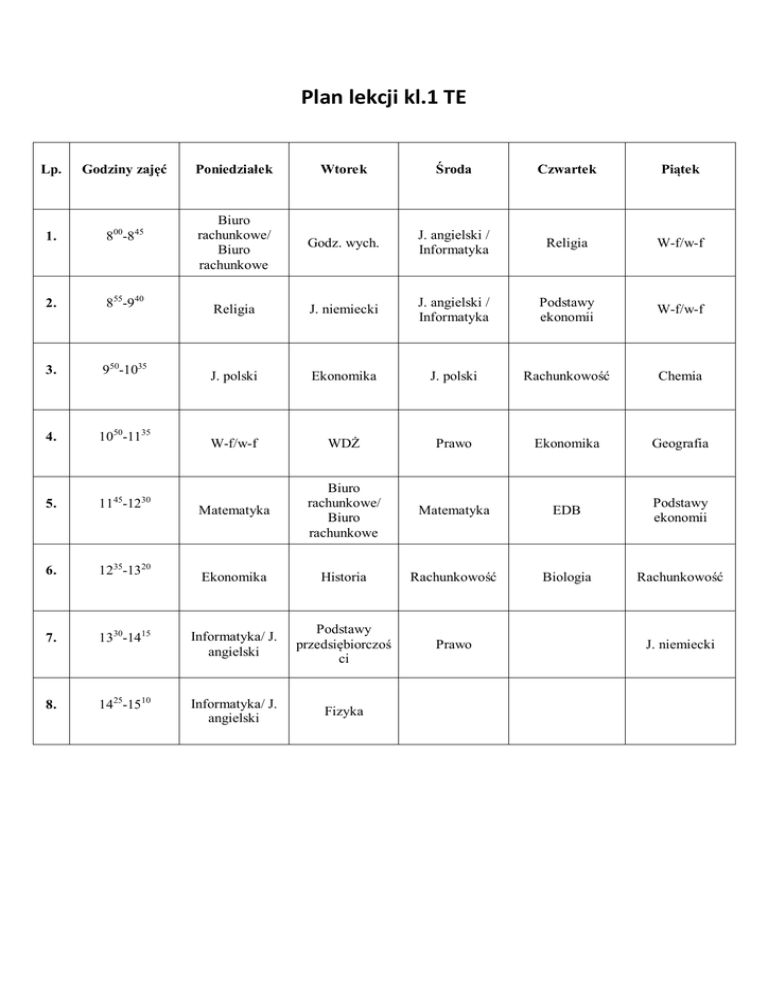 Plan lekcji kl.1 TE

| Lp. | Godziny zajęć | Poniedziałek | Wtorek | Środa | Czwartek | Piątek |
|---|---|---|---|---|---|---|
| 1. | $8^{00}$-$8^{45}$ | Biuro rachunkowe/ Biuro rachunkowe | Godz. wych. | J. angielski / Informatyka | Religia | W-f/w-f |
| 2. | $8^{55}$-$9^{40}$ | Religia | J. niemiecki | J. angielski / Informatyka | Podstawy ekonomii | W-f/w-f |
| 3. | $9^{50}$-$10^{35}$ | J. polski | Ekonomika | J. polski | Rachunkowość | Chemia |
| 4. | $10^{50}$-$11^{35}$ | W-f/w-f | WDŻ | Prawo | Ekonomika | Geografia |
| 5. | $11^{45}$-$12^{30}$ | Matematyka | Biuro rachunkowe/ Biuro rachunkowe | Matematyka | EDB | Podstawy ekonomii |
| 6. | $12^{35}$-$13^{20}$ | Ekonomika | Historia | Rachunkowość | Biologia | Rachunkowość |
| 7. | $13^{30}$-$14^{15}$ | Informatyka/ J. angielski | Podstawy przedsiębiorczości | Prawo | | J. niemiecki |
| 8. | $14^{25}$-$15^{10}$ | Informatyka/ J. angielski | Fizyka | | | |